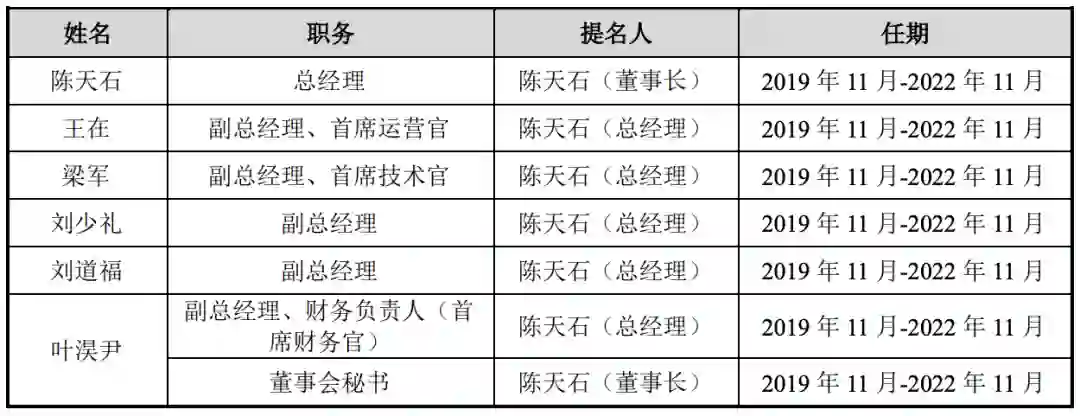 | 姓名 | 职务 | 提名人 | 任期 |
|---|---|---|---|
| 陈天石 | 总经理 | 陈天石（董事长） | 2019年11月-2022年11月 |
| 王在 | 副总经理、首席运营官 | 陈天石（总经理） | 2019年11月-2022年11月 |
| 梁军 | 副总经理、首席技术官 | 陈天石（总经理） | 2019年11月-2022年11月 |
| 刘少礼 | 副总经理 | 陈天石（总经理） | 2019年11月-2022年11月 |
| 刘道福 | 副总经理 | 陈天石（总经理） | 2019年11月-2022年11月 |
| 叶淏尹 | 副总经理、财务负责人（首席财务官） | 陈天石（总经理） | 2019年11月-2022年11月 |
|  | 董事会秘书 | 陈天石（董事长） | 2019年11月-2022年11月 |